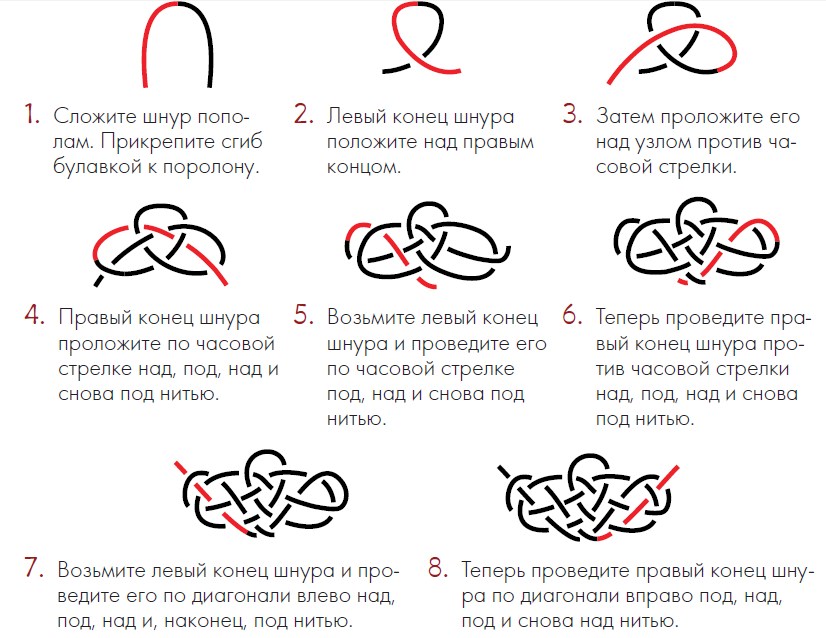 1. Сложите шнур пополам. Прикрепите сгиб булавкой к поролону.

2. Левый конец шнура положите над правым концом.

3. Затем проложите его над узлом против часовой стрелки.

4. Правый конец шнура проложите по часовой стрелке над, под, над и снова под нитью.

5. Возьмите левый конец шнура и проведите его по часовой стрелке под, над и снова под нитью.

6. Теперь проведите правый конец шнура против часовой стрелки над, под, над и снова под нитью.

7. Возьмите левый конец шнура и проведите его по диагонали влево над, под, над и, наконец, под нитью.

8. Теперь проведите правый конец шнура по диагонали вправо под, над, под и снова над нитью.